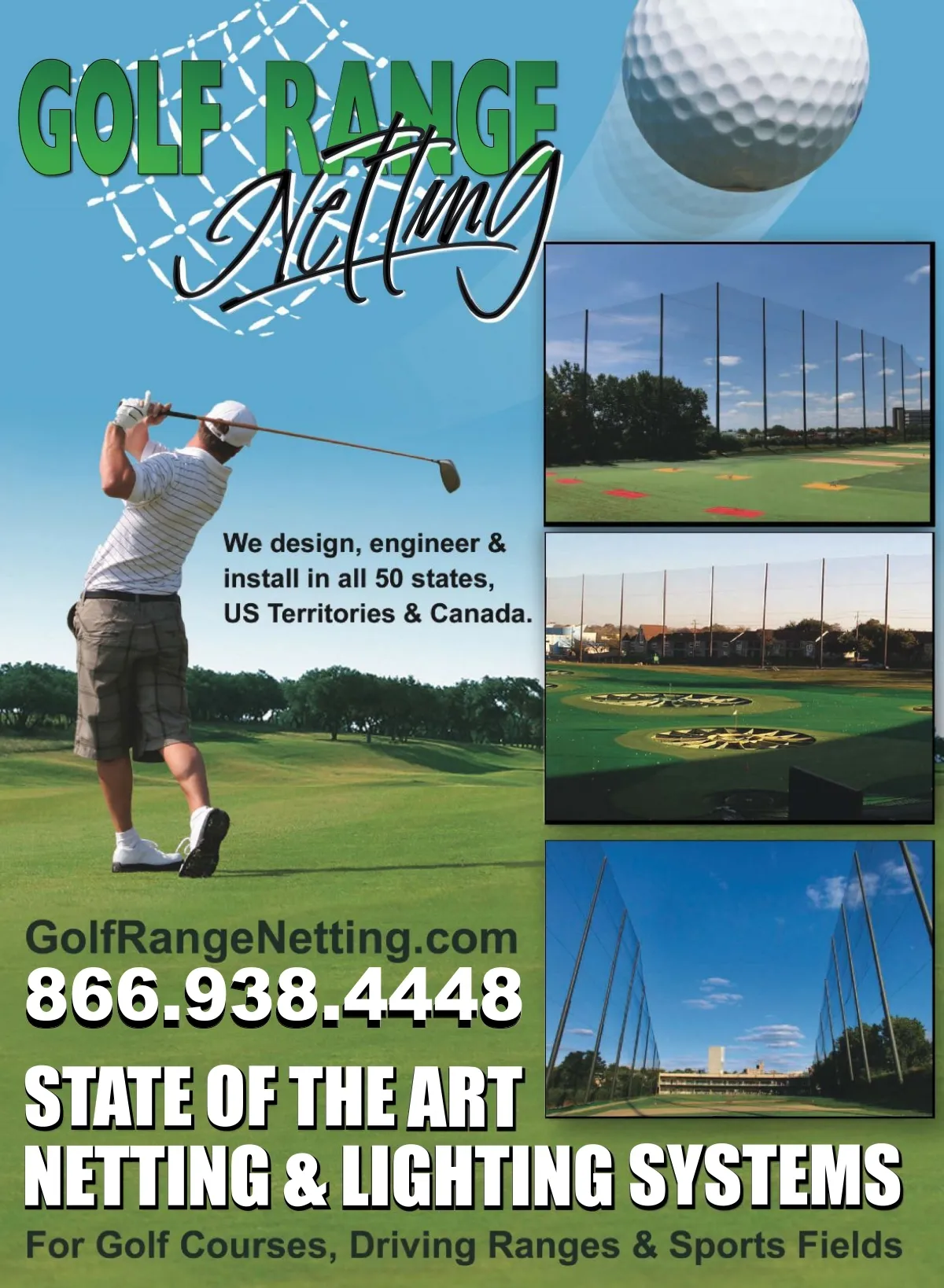 GOLF RANGE
Netting

We design, engineer & install in all 50 states, US Territories & Canada.

GolfRangeNetting.com
866.938.4448

STATE OF THE ART
NETTING & LIGHTING SYSTEMS

For Golf Courses, Driving Ranges & Sports Fields